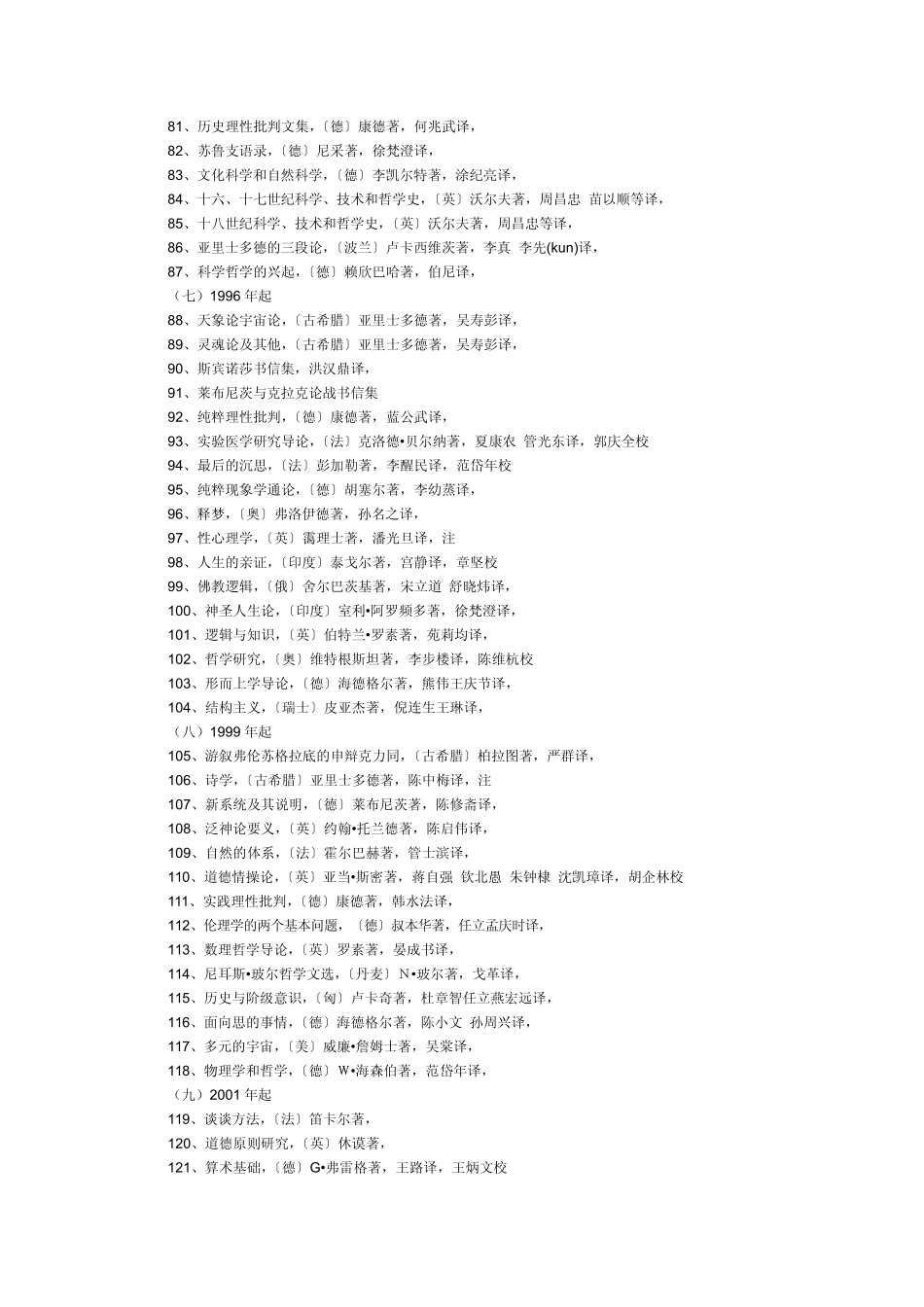 81、历史理性批判文集,〔德〕康德著,何兆武译,
82、苏鲁支语录,〔德〕尼采著,徐梵澄译,
83、文化科学和自然科学,〔德〕李凯尔特著,涂纪亮译,
84、十六、十七世纪科学、技术和哲学史,〔英〕沃尔夫著,周昌忠 苗以顺等译,
85、十八世纪科学、技术和哲学史,〔英〕沃尔夫著,周昌忠等译,
86、亚里士多德的三段论,〔波兰〕卢卡西维茨著,李真 李先(kun)译,
87、科学哲学的兴起,〔德〕赖欣巴哈著,伯尼译,
(七)1996年起
88、天象论宇宙论,〔古希腊〕亚里士多德著,吴寿彭译,
89、灵魂论及其他,〔古希腊〕亚里士多德著,吴寿彭译,
90、斯宾诺莎书信集,洪汉鼎译,
91、莱布尼茨与克拉克论战书信集
92、纯粹理性批判,〔德〕康德著,蓝公武译,
93、实验医学研究导论,〔法〕克洛德•贝尔纳著,夏康农 管光东译,郭庆全校
94、最后的沉思,〔法〕彭加勒著,李醒民译,范岱年校
95、纯粹现象学通论,〔德〕胡塞尔著,李幼蒸译,
96、释梦,〔奥〕弗洛伊德著,孙名之译,
97、性心理学,〔英〕霭理士著,潘光旦译,注
98、人生的亲证,〔印度〕泰戈尔著,宫静译,章坚校
99、佛教逻辑,〔俄〕舍尔巴茨基著,宋立道 舒晓炜译,
100、神圣人生论,〔印度〕室利•阿罗频多著,徐梵澄译,
101、逻辑与知识,〔英〕伯特兰•罗素著,苑莉均译,
102、哲学研究,〔奥〕维特根斯坦著,李步楼译,陈维杭校
103、形而上学导论,〔德〕海德格尔著,熊伟王庆节译,
104、结构主义,〔瑞士〕皮亚杰著,倪连生王琳译,
(八)1999年起
105、游叙弗伦苏格拉底的申辩克力同,〔古希腊〕柏拉图著,严群译,
106、诗学,〔古希腊〕亚里士多德著,陈中梅译,注
107、新系统及其说明,〔德〕莱布尼茨著,陈修斋译,
108、泛神论要义,〔英〕约翰•托兰德著,陈启伟译,
109、自然的体系,〔法〕霍尔巴赫著,管士滨译,
110、道德情操论,〔英〕亚当•斯密著,蒋自强 钦北愚 朱钟棣 沈凯璋译,胡企林校
111、实践理性批判,〔德〕康德著,韩水法译,
112、伦理学的两个基本问题,〔德〕叔本华著,任立孟庆时译,
113、数理哲学导论,〔英〕罗素著,晏成书译,
114、尼耳斯•玻尔哲学文选,〔丹麦〕N•玻尔著,戈革译,
115、历史与阶级意识,〔匈〕卢卡奇著,杜章智任立燕宏远译,
116、面向思的事情,〔德〕海德格尔著,陈小文 孙周兴译,
117、多元的宇宙,〔美〕威廉•詹姆士著,吴棠译,
118、物理学和哲学,〔德〕W•海森伯著,范岱年译,
(九)2001年起
119、谈谈方法,〔法〕笛卡尔著,
120、道德原则研究,〔英〕休谟著,
121、算术基础,〔德〕G•弗雷格著,王路译,王炳文校